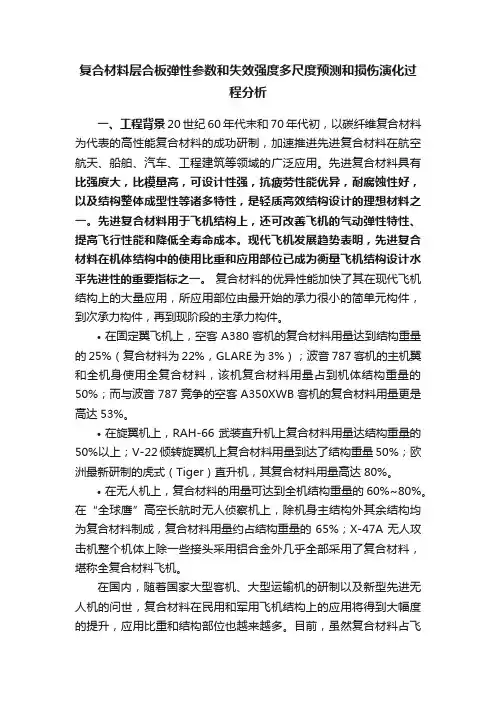 复合材料层合板弹性参数和失效强度多尺度预测和损伤演化过程分析

一、工程背景 20 世纪 60 年代末和 70 年代初，以碳纤维复合材料为代表的高性能复合材料的成功研制，加速推进先进复合材料在航空航天、船舶、汽车、工程建筑等领域的广泛应用。先进复合材料具有比强度大，比模量高，可设计性强，抗疲劳性能优异，耐腐蚀性好，以及结构整体成型性等诸多特性，是轻质高效结构设计的理想材料之一。先进复合材料用于飞机结构上，还可改善飞机的气动弹性特性、提高飞行性能和降低全寿命成本。现代飞机发展趋势表明，先进复合材料在机体结构中的使用比重和应用部位已成为衡量飞机结构设计水平先进性的重要指标之一。 复合材料的优异性能加快了其在现代飞机结构上的大量应用，所应用部位由最开始的承力很小的简单元构件，到次承力构件，再到现阶段的主承力构件。

• 在固定翼飞机上，空客 A380 客机的复合材料用量达到结构重量的 25%（复合材料为 22%，GLARE 为 3%）；波音 787 客机的主机翼和全机身使用全复合材料，该机复合材料用量占到机体结构重量的 50%；而与波音 787 竞争的空客 A350XWB 客机的复合材料用量更是高达 53%。

• 在旋翼机上，RAH-66 武装直升机上复合材料用量达结构重量的 50%以上；V-22 倾转旋翼机上复合材料用量到达了结构重量 50%；欧洲最新研制的虎式（Tiger）直升机，其复合材料用量高达 80%。

• 在无人机上，复合材料的用量可达到全机结构重量的 60%~80%。在“全球鹰”高空长航时无人侦察机上，除机身主结构外其余结构均为复合材料制成，复合材料用量约占结构重量的 65%；X-47A 无人攻击机整个机体上除一些接头采用铝合金外几乎全部采用了复合材料，堪称全复合材料飞机。

在国内，随着国家大型客机、大型运输机的研制以及新型先进无人机的问世，复合材料在民用和军用飞机结构上的应用将得到大幅度的提升，应用比重和结构部位也越来越多。目前，虽然复合材料占飞